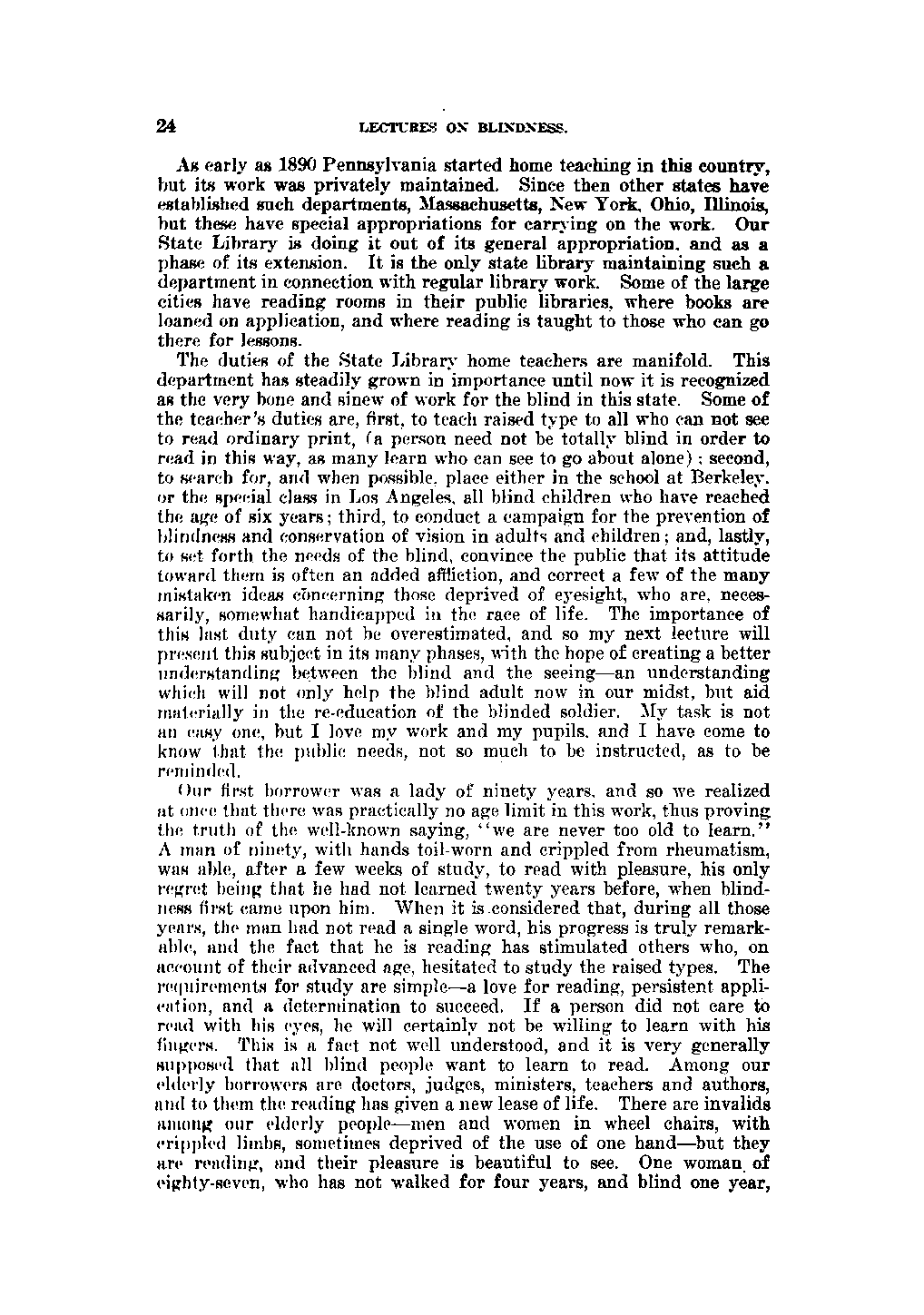 24 LECTURES ON BLINDNESS.

As early as 1890 Pennsylvania started home teaching in this country, but its work was privately maintained. Since then other states have established such departments, Massachusetts, New York, Ohio, Illinois, but these have special appropriations for carrying on the work. Our State Library is doing it out of its general appropriation, and as a phase of its extension. It is the only state library maintaining such a department in connection with regular library work. Some of the large cities have reading rooms in their public libraries, where books are loaned on application, and where reading is taught to those who can go there for lessons.

The duties of the State Library home teachers are manifold. This department has steadily grown in importance until now it is recognized as the very bone and sinew of work for the blind in this state. Some of the teacher's duties are, first, to teach raised type to all who can not see to read ordinary print, (a person need not be totally blind in order to read in this way, as many learn who can see to go about alone); second, to search for, and when possible, place either in the school at Berkeley, or the special class in Los Angeles, all blind children who have reached the age of six years; third, to conduct a campaign for the prevention of blindness and conservation of vision in adults and children; and, lastly, to set forth the needs of the blind, convince the public that its attitude toward them is often an added affliction, and correct a few of the many mistaken ideas concerning those deprived of eyesight, who are, necessarily, somewhat handicapped in the race of life. The importance of this last duty can not be overestimated, and so my next lecture will present this subject in its many phases, with the hope of creating a better understanding between the blind and the seeing—an understanding which will not only help the blind adult now in our midst, but aid materially in the re-education of the blinded soldier. My task is not an easy one, but I love my work and my pupils, and I have come to know that the public needs, not so much to be instructed, as to be reminded.

Our first borrower was a lady of ninety years, and so we realized at once that there was practically no age limit in this work, thus proving the truth of the well-known saying, "we are never too old to learn." A man of ninety, with hands toil-worn and crippled from rheumatism, was able, after a few weeks of study, to read with pleasure, his only regret being that he had not learned twenty years before, when blindness first came upon him. When it is considered that, during all those years, the man had not read a single word, his progress is truly remarkable, and the fact that he is reading has stimulated others who, on account of their advanced age, hesitated to study the raised types. The requirements for study are simple—a love for reading, persistent application, and a determination to succeed. If a person did not care to read with his eyes, he will certainly not be willing to learn with his fingers. This is a fact not well understood, and it is very generally supposed that all blind people want to learn to read. Among our elderly borrowers are doctors, judges, ministers, teachers and authors, and to them the reading has given a new lease of life. There are invalids among our elderly people—men and women in wheel chairs, with crippled limbs, sometimes deprived of the use of one hand—but they are reading, and their pleasure is beautiful to see. One woman of eighty-seven, who has not walked for four years, and blind one year,